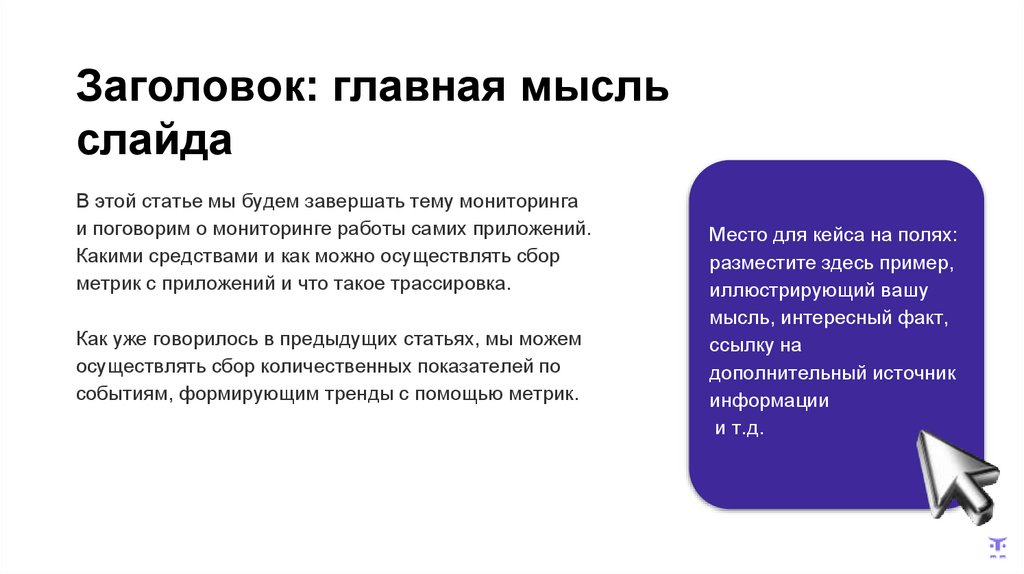 Заголовок: главная мысль слайда

В этой статье мы будем завершать тему мониторинга и поговорим о мониторинге работы самих приложений. Какими средствами и как можно осуществлять сбор метрик с приложений и что такое трассировка.

Как уже говорилось в предыдущих статьях, мы можем осуществлять сбор количественных показателей по событиям, формирующим тренды с помощью метрик.

Место для кейса на полях: разместите здесь пример, иллюстрирующий вашу мысль, интересный факт, ссылку на дополнительный источник информации и т.д.